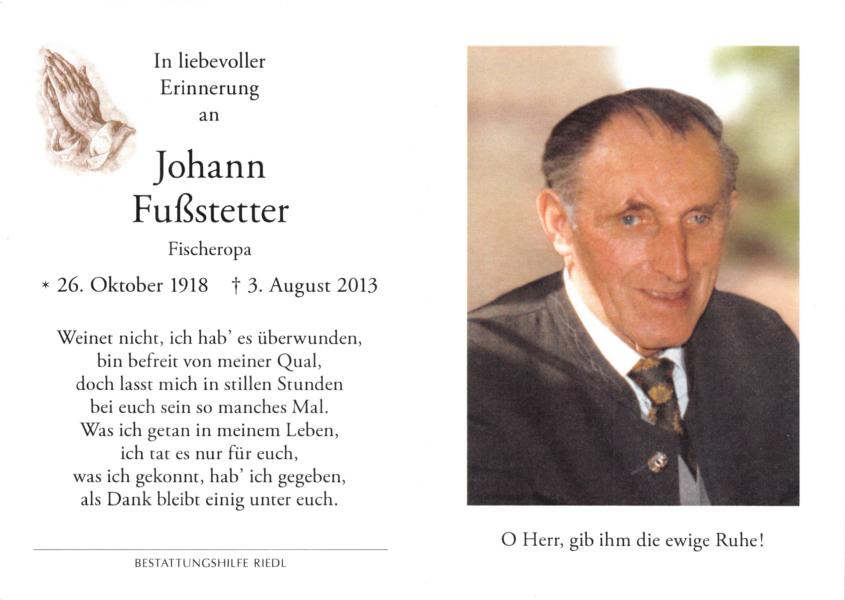 In liebevoller
Erinnerung
an

Johann
Fußstetter

Fischeropa

* 26. Oktober 1918 † 3. August 2013

Weinet nicht, ich hab' es überwunden,
bin befreit von meiner Qual,
doch lasst mich in stillen Stunden
bei euch sein so manches Mal.
Was ich getan in meinem Leben,
ich tat es nur für euch,
was ich gekonnt, hab' ich gegeben,
als Dank bleibt einig unter euch.

BESTATTUNGSHILFE RIEDL

O Herr, gib ihm die ewige Ruhe!